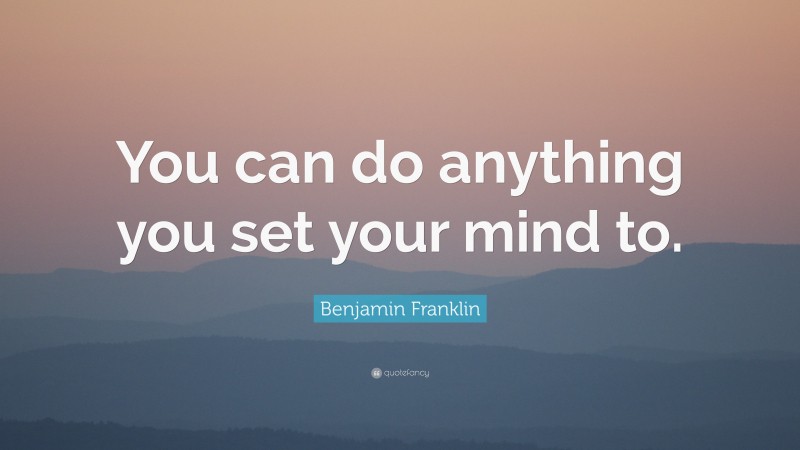 You can do anything you set your mind to.

Benjamin Franklin

quotefancy